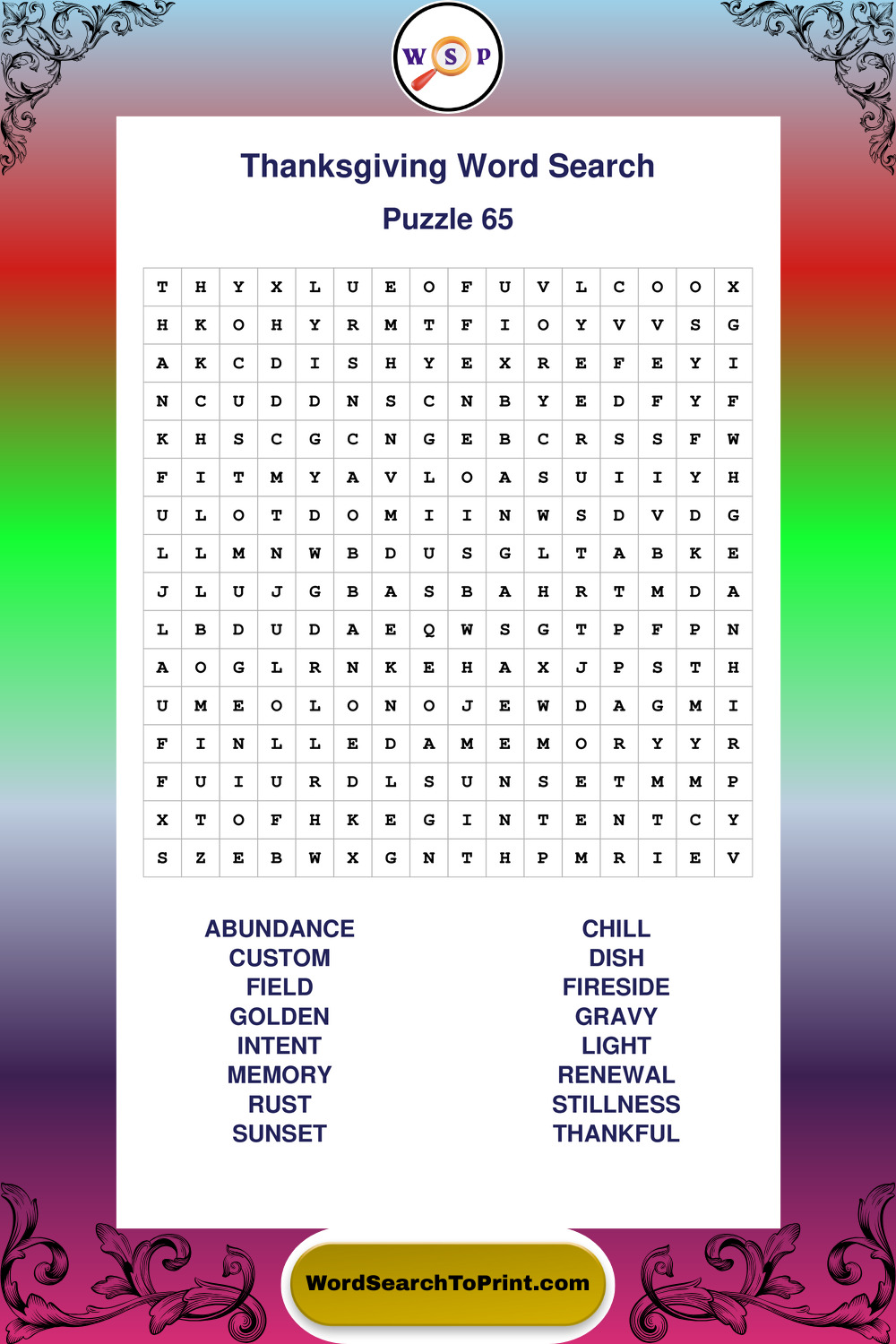 W S P

Thanksgiving Word Search

Puzzle 65

| T | H | Y | X | L | U | E | O | F | U | V | L | C | O | O | X |
|---|---|---|---|---|---|---|---|---|---|---|---|---|---|---|---|
| H | K | O | H | Y | R | M | T | F | I | O | Y | V | V | S | G |
| A | K | C | D | I | S | H | Y | E | X | R | E | F | E | Y | I |
| N | C | U | D | D | N | S | C | N | B | Y | E | D | F | Y | F |
| K | H | S | C | G | C | N | G | E | B | C | R | S | S | F | W |
| F | I | T | M | Y | A | V | L | O | A | S | U | I | I | Y | H |
| U | L | O | T | D | O | M | I | I | N | W | S | D | V | D | G |
| L | L | M | N | W | B | D | U | S | G | L | T | A | B | K | E |
| J | L | U | J | G | B | A | S | B | A | H | R | T | M | D | A |
| L | B | D | U | D | A | E | Q | W | S | G | T | P | F | P | N |
| A | O | G | L | R | N | K | E | H | A | X | J | P | S | T | H |
| U | M | E | O | L | O | N | O | J | E | W | D | A | G | M | I |
| F | I | N | L | L | E | D | A | M | E | M | O | R | Y | Y | R |
| F | U | I | U | R | D | L | S | U | N | S | E | T | M | M | P |
| X | T | O | F | H | K | E | G | I | N | T | E | N | T | C | Y |
| S | Z | E | B | W | X | G | N | T | H | P | M | R | I | E | V |

ABUNDANCE
CUSTOM
FIELD
GOLDEN
INTENT
MEMORY
RUST
SUNSET

CHILL
DISH
FIRESIDE
GRAVY
LIGHT
RENEWAL
STILLNESS
THANKFUL

WordSearchToPrint.com